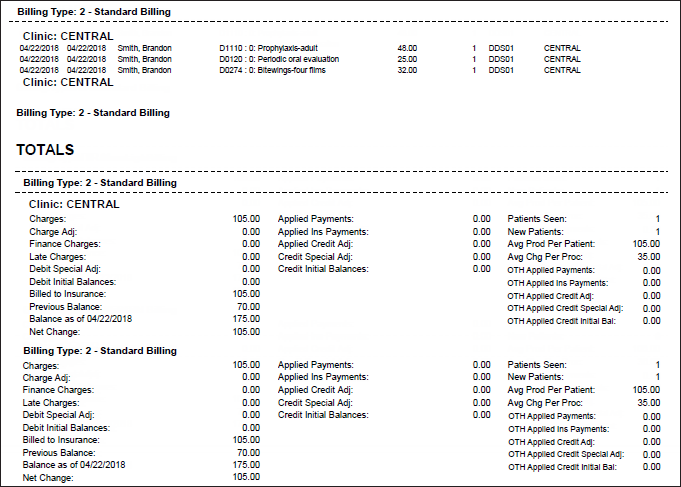 Billing Type: 2 - Standard Billing

Clinic: CENTRAL

| | | | | | | | |
|---|---|---|---|---|---|---|---|
| 04/22/2018 | 04/22/2018 | Smith, Brandon | D1110 : 0: Prophylaxis-adult | 48.00 | 1 | DDS01 | CENTRAL |
| 04/22/2018 | 04/22/2018 | Smith, Brandon | D0120 : 0: Periodic oral evaluation | 25.00 | 1 | DDS01 | CENTRAL |
| 04/22/2018 | 04/22/2018 | Smith, Brandon | D0274 : 0: Bitewings-four films | 32.00 | 1 | DDS01 | CENTRAL |

Clinic: CENTRAL

Billing Type: 2 - Standard Billing

TOTALS

Billing Type: 2 - Standard Billing

Clinic: CENTRAL

| | | | | | |
|---|---|---|---|---|---|
| Charges: | 105.00 | Applied Payments: | 0.00 | Patients Seen: | 1 |
| Charge Adj: | 0.00 | Applied Ins Payments: | 0.00 | New Patients: | 1 |
| Finance Charges: | 0.00 | Applied Credit Adj: | 0.00 | Avg Prod Per Patient: | 105.00 |
| Late Charges: | 0.00 | Credit Special Adj: | 0.00 | Avg Chg Per Proc: | 35.00 |
| Debit Special Adj: | 0.00 | Credit Initial Balances: | 0.00 | OTH Applied Payments: | 0.00 |
| Debit Initial Balances: | 0.00 | | | OTH Applied Ins Payments: | 0.00 |
| Billed to Insurance: | 105.00 | | | OTH Applied Credit Adj: | 0.00 |
| Previous Balance: | 70.00 | | | OTH Applied Credit Special Adj: | 0.00 |
| Balance as of 04/22/2018 | 175.00 | | | OTH Applied Credit Initial Bal: | 0.00 |
| Net Change: | 105.00 | | | | |

Billing Type: 2 - Standard Billing

| | | | | | |
|---|---|---|---|---|---|
| Charges: | 105.00 | Applied Payments: | 0.00 | Patients Seen: | 1 |
| Charge Adj: | 0.00 | Applied Ins Payments: | 0.00 | New Patients: | 1 |
| Finance Charges: | 0.00 | Applied Credit Adj: | 0.00 | Avg Prod Per Patient: | 105.00 |
| Late Charges: | 0.00 | Credit Special Adj: | 0.00 | Avg Chg Per Proc: | 35.00 |
| Debit Special Adj: | 0.00 | Credit Initial Balances: | 0.00 | OTH Applied Payments: | 0.00 |
| Debit Initial Balances: | 0.00 | | | OTH Applied Ins Payments: | 0.00 |
| Billed to Insurance: | 105.00 | | | OTH Applied Credit Adj: | 0.00 |
| Previous Balance: | 70.00 | | | OTH Applied Credit Special Adj: | 0.00 |
| Balance as of 04/22/2018 | 175.00 | | | OTH Applied Credit Initial Bal: | 0.00 |
| Net Change: | 105.00 | | | | |